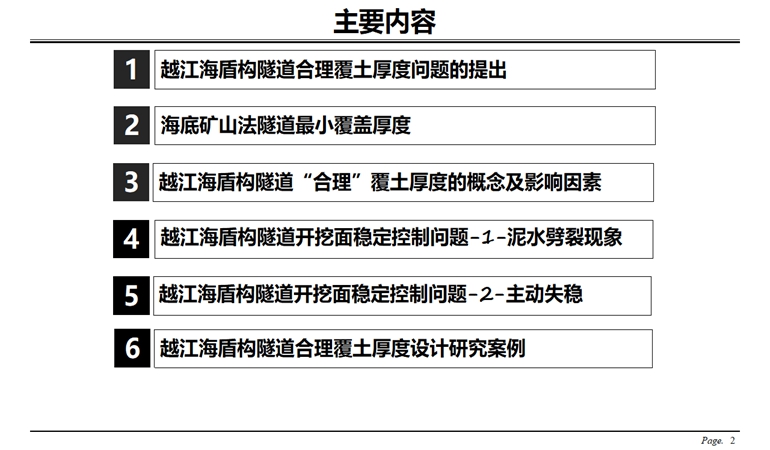 主要内容

1 越江海盾构隧道合理覆土厚度问题的提出

2 海底矿山法隧道最小覆盖厚度

3 越江海盾构隧道“合理”覆土厚度的概念及影响因素

4 越江海盾构隧道开挖面稳定控制问题-1-泥水劈裂现象

5 越江海盾构隧道开挖面稳定控制问题-2-主动失稳

6 越江海盾构隧道合理覆土厚度设计研究案例

Page. 2